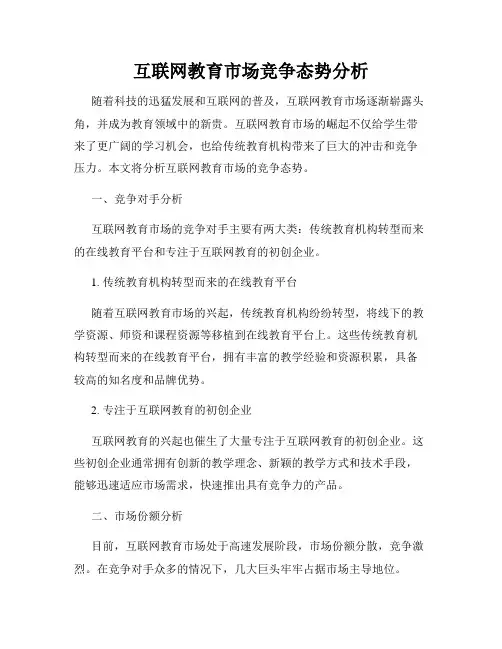 互联网教育市场竞争态势分析

随着科技的迅猛发展和互联网的普及，互联网教育市场逐渐崭露头角，并成为教育领域中的新贵。互联网教育市场的崛起不仅给学生带来了更广阔的学习机会，也给传统教育机构带来了巨大的冲击和竞争压力。本文将分析互联网教育市场的竞争态势。

一、竞争对手分析

互联网教育市场的竞争对手主要有两大类：传统教育机构转型而来的在线教育平台和专注于互联网教育的初创企业。

1. 传统教育机构转型而来的在线教育平台

随着互联网教育市场的兴起，传统教育机构纷纷转型，将线下的教学资源、师资和课程资源等移植到在线教育平台上。这些传统教育机构转型而来的在线教育平台，拥有丰富的教学经验和资源积累，具备较高的知名度和品牌优势。

2. 专注于互联网教育的初创企业

互联网教育的兴起也催生了大量专注于互联网教育的初创企业。这些初创企业通常拥有创新的教学理念、新颖的教学方式和技术手段，能够迅速适应市场需求，快速推出具有竞争力的产品。

二、市场份额分析

目前，互联网教育市场处于高速发展阶段，市场份额分散，竞争激烈。在竞争对手众多的情况下，几大巨头牢牢占据市场主导地位。